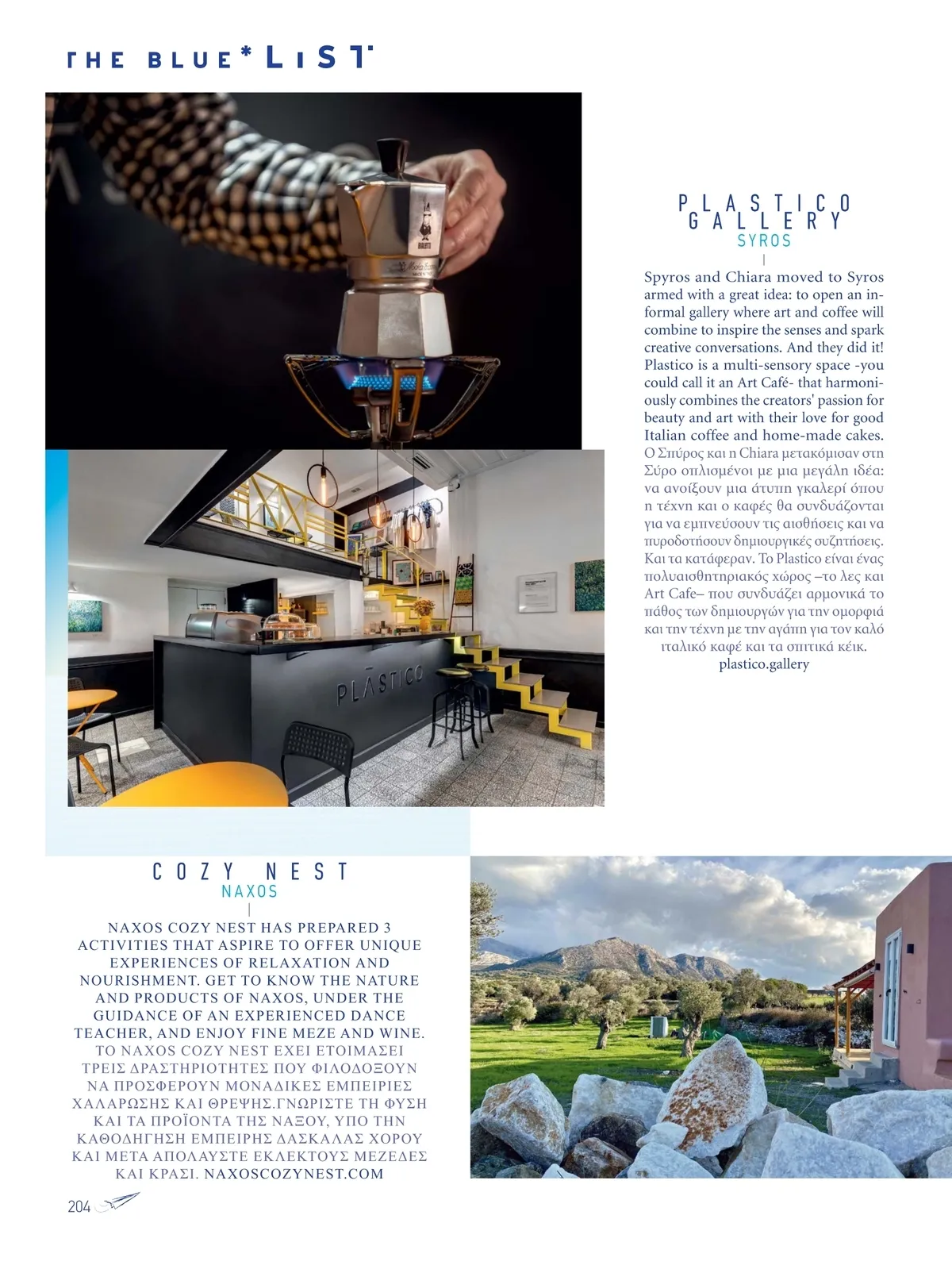 THE BLUE* LIST

PLASTICO GALLERY
SYROS

Spyros and Chiara moved to Syros armed with a great idea: to open an informal gallery where art and coffee will combine to inspire the senses and spark creative conversations. And they did it! Plastico is a multi-sensory space -you could call it an Art Café- that harmoniously combines the creators' passion for beauty and art with their love for good Italian coffee and home-made cakes. Ο Σπύρος και η Chiara μετακόμισαν στη Σύρο οπλισμένοι με μια μεγάλη ιδέα: να ανοίξουν μια άτυπη γκαλερί όπου η τέχνη και ο καφές θα συνδυάζονται για να εμπνεύσουν τις αισθήσεις και να πυροδοτήσουν δημιουργικές συζητήσεις. Και τα κατάφεραν. Το Plastico είναι ένας πολυαισθητηριακός χώρος –το λες και Art Cafe– που συνδυάζει αρμονικά το πάθος των δημιουργών για την ομορφιά και την τέχνη με την αγάπη για τον καλό ιταλικό καφέ και τα σπιτικά κέικ. plastico.gallery

PLASTICO

COZY NEST
NAXOS

NAXOS COZY NEST HAS PREPARED 3 ACTIVITIES THAT ASPIRE TO OFFER UNIQUE EXPERIENCES OF RELAXATION AND NOURISHMENT. GET TO KNOW THE NATURE AND PRODUCTS OF NAXOS, UNDER THE GUIDANCE OF AN EXPERIENCED DANCE TEACHER, AND ENJOY FINE MEZE AND WINE. ΤΟ NAXOS COZY NEST ΕΧΕΙ ΕΤΟΙΜΑΣΕΙ ΤΡΕΙΣ ΔΡΑΣΤΗΡΙΟΤΗΤΕΣ ΠΟΥ ΦΙΛΟΔΟΞΟΥΝ ΝΑ ΠΡΟΣΦΕΡΟΥΝ ΜΟΝΑΔΙΚΕΣ ΕΜΠΕΙΡΙΕΣ ΧΑΛΑΡΩΣΗΣ ΚΑΙ ΘΡΕΨΗΣ.ΓΝΩΡΙΣΤΕ ΤΗ ΦΥΣΗ ΚΑΙ ΤΑ ΠΡΟΪΟΝΤΑ ΤΗΣ ΝΑΞΟΥ, ΥΠΟ ΤΗΝ ΚΑΘΟΔΗΓΗΣΗ ΕΜΠΕΙΡΗΣ ΔΑΣΚΑΛΑΣ ΧΟΡΟΥ ΚΑΙ ΜΕΤΑ ΑΠΟΛΑΥΣΤΕ ΕΚΛΕΚΤΟΥΣ ΜΕΖΕΔΕΣ ΚΑΙ ΚΡΑΣΙ. NAXOSCOZYNEST.COM

204